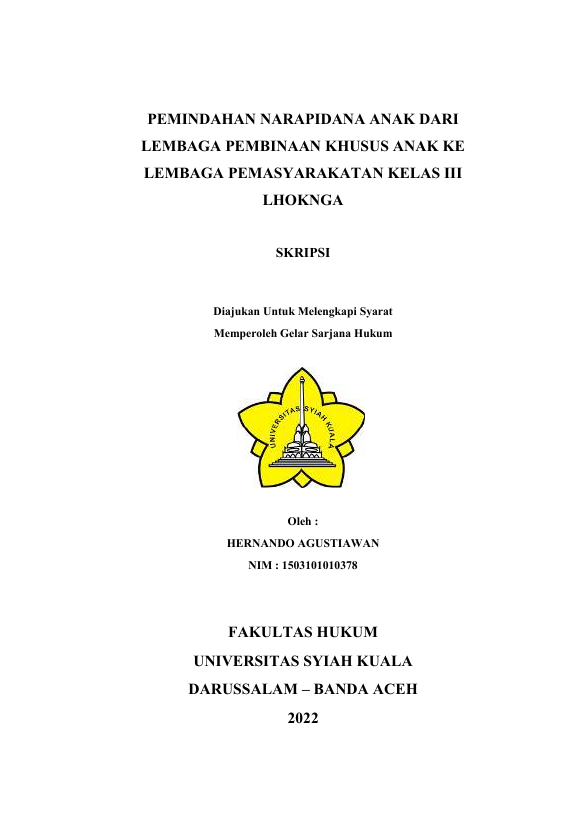 PEMINDAHAN NARAPIDANA ANAK DARI LEMBAGA PEMBINAAN KHUSUS ANAK KE LEMBAGA PEMASYARAKATAN KELAS III LHOKNGA

SKRIPSI

Diajukan Untuk Melengkapi Syarat
Memperoleh Gelar Sarjana Hukum

UNIVERSITAS SYIAH KUALA

Oleh :
HERNANDO AGUSTIAWAN
NIM : 1503101010378

FAKULTAS HUKUM
UNIVERSITAS SYIAH KUALA
DARUSSALAM – BANDA ACEH
2022